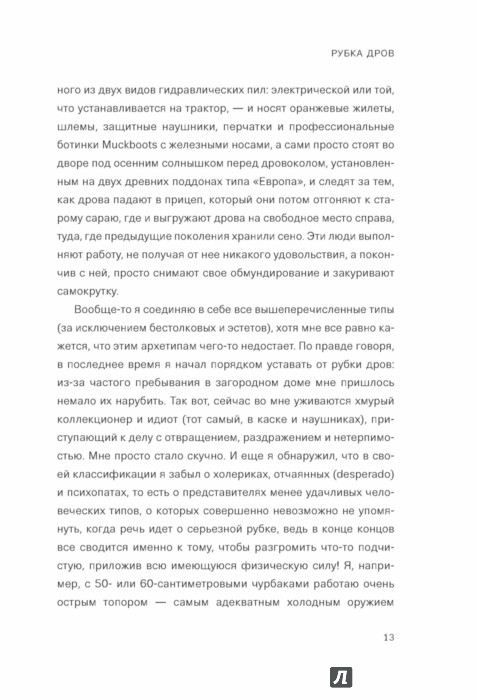 РУБКА ДРОВ

ного из двух видов гидравлических пил: электрической или той, что устанавливается на трактор, — и носят оранжевые жилеты, шлемы, защитные наушники, перчатки и профессиональные ботинки Muckboots с железными носами, а сами просто стоят во дворе под осенним солнышком перед дровоколом, установленным на двух древних поддонах типа «Европа», и следят за тем, как дрова падают в прицеп, который они потом отгоняют к старому сараю, где и выгружают дрова на свободное место справа, туда, где предыдущие поколения хранили сено. Эти люди выполняют работу, не получая от нее никакого удовольствия, а покончив с ней, просто снимают свое обмундирование и закуривают самокрутку.

Вообще-то я соединяю в себе все вышеперечисленные типы (за исключением бестолковых и эстетов), хотя мне все равно кажется, что этим архетипам чего-то недостает. По правде говоря, в последнее время я начал порядком уставать от рубки дров: из-за частого пребывания в загородном доме мне пришлось немало их нарубить. Так вот, сейчас во мне уживаются хмурый коллекционер и идиот (тот самый, в каске и наушниках), приступающий к делу с отвращением, раздражением и нетерпимостью. Мне просто стало скучно. И еще я обнаружил, что в своей классификации я забыл о холериках, отчаянных (desperado) и психопатах, то есть о представителях менее удачливых человеческих типов, о которых совершенно невозможно не упомянуть, когда речь идет о серьезной рубке, ведь в конце концов все сводится именно к тому, чтобы разгромить что-то подчистую, приложив всю имеющуюся физическую силу! Я, например, с 50- или 60-сантиметровыми чурбаками работаю очень острым топором — самым адекватным холодным оружием

13

Л